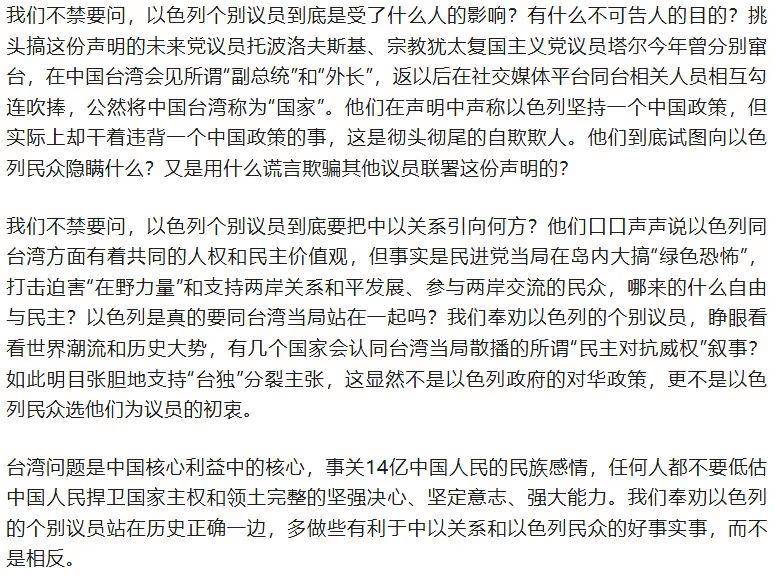 我们不禁要问，以色列个别议员到底是受了什么人的影响？有什么不可告人的目的？挑头搞这份声明的未来党议员托波洛夫斯基、宗教犹太复国主义党议员塔尔今年曾分别窜台，在中国台湾会见所谓“副总统”和“外长”，返以后在社交媒体平台同台相关人员相互勾连吹捧，公然将中国台湾称为“国家”。他们在声明中声称以色列坚持一个中国政策，但实际上却干着违背一个中国政策的事，这是彻头彻尾的自欺欺人。他们到底试图向以色列民众隐瞒什么？又是用什么谎言欺骗其他议员联署这份声明的？

我们不禁要问，以色列个别议员到底要把中以关系引向何方？他们口口声声说以色列同台湾方面有着共同的人权和民主价值观，但事实是民进党当局在岛内大搞“绿色恐怖”，打击迫害“在野力量”和支持两岸关系和平发展、参与两岸交流的民众，哪来的什么自由与民主？以色列是真的要同台湾当局站在一起吗？我们奉劝以色列的个别议员，睁眼看看世界潮流和历史大势，有几个国家会认同台湾当局散播的所谓“民主对抗威权”叙事？如此明目张胆地支持“台独”分裂主张，这显然不是以色列政府的对华政策，更不是以色列民众选他们为议员的初衷。

台湾问题是中国核心利益中的核心，事关14亿中国人民的民族感情，任何人都不要低估中国人民捍卫国家主权和领土完整的坚强决心、坚定意志、强大能力。我们奉劝以色列的个别议员站在历史正确一边，多做些有利于中以关系和以色列民众的好事实事，而不是相反。